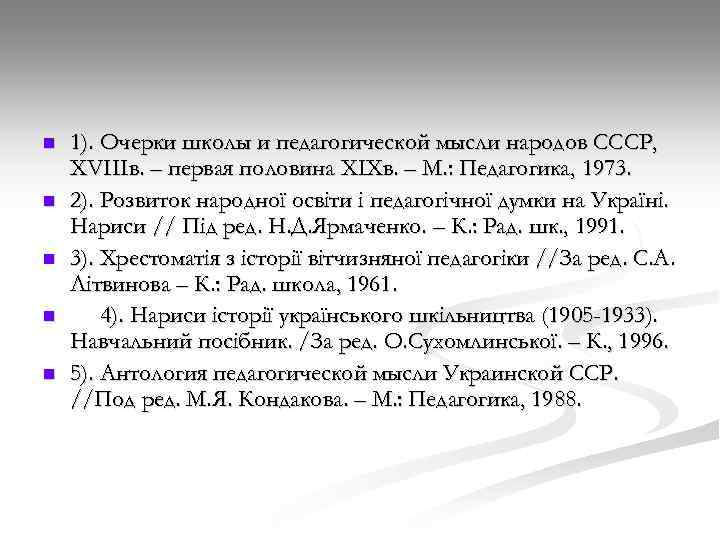 1). Очерки школы и педагогической мысли народов СССР, XVIIIв. – первая половина XIXв. – М.: Педагогика, 1973.

2). Розвиток народної освіти і педагогічної думки на Україні. Нариси // Під ред. Н.Д.Ярмаченко. – К.: Рад. шк., 1991.

3). Хрестоматія з історії вітчизняної педагогіки //За ред. С.А. Літвинова – К.: Рад. школа, 1961.

4). Нариси історії українського шкільництва (1905-1933). Навчальний посібник. /За ред. О.Сухомлинської. – К., 1996.

5). Антология педагогической мысли Украинской ССР. //Под ред. М.Я. Кондакова. – М.: Педагогика, 1988.